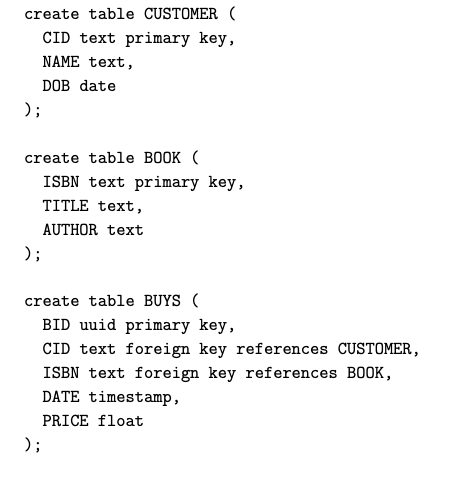 create table CUSTOMER (
  CID text primary key,
  NAME text,
  DOB date
);

create table BOOK (
  ISBN text primary key,
  TITLE text,
  AUTHOR text
);

create table BUYS (
  BID uuid primary key,
  CID text foreign key references CUSTOMER,
  ISBN text foreign key references BOOK,
  DATE timestamp,
  PRICE float
);